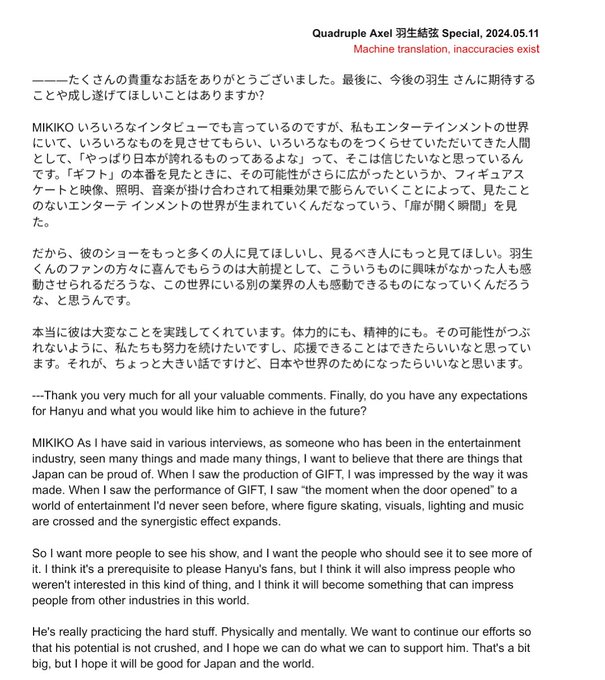 Quadruple Axel 羽生結弦 Special, 2024.05.11
Machine translation, inaccuracies exist

———たくさんの貴重なお話をありがとうございました。最後に、今後の羽生 さんに期待することや成し遂げてほしいことはありますか?

MIKIKO いろいろなインタビューでも言っているのですが、私もエンターテインメントの世界にいて、いろいろなものを見させてもらい、いろいろなものをつくらせていただいてきた人間として、「やっぱり日本が誇れるものってあるよな」って、そこは信じたいなと思っているんです。「ギフト」の本番を見たときに、その可能性がさらに広がったというか、フィギュアスケートと映像、照明、音楽が掛け合わされて相乗効果で膨らんでいくことによって、見たことのないエンターテ インメントの世界が生まれていくんだなっていう、「扉が開く瞬間」を見た。

だから、彼のショーをもっと多くの人に見てほしいし、見るべき人にもっと見てほしい。羽生くんのファンの方々に喜んでもらうのは大前提として、こういうものに興味がなかった人も感動させられるだろうな、この世界にいる別の業界の人も感動できるものになっていくんだろうな、と思うんです。

本当に彼は大変なことを実践してくれています。体力的にも、精神的にも。その可能性がつぶれないように、私たちも努力を続けたいですし、応援できることはできたらいいなと思っています。それが、ちょっと大きい話ですけど、日本や世界のためになったらいいなと思います。

---Thank you very much for all your valuable comments. Finally, do you have any expectations for Hanyu and what you would like him to achieve in the future?

MIKIKO As I have said in various interviews, as someone who has been in the entertainment industry, seen many things and made many things, I want to believe that there are things that Japan can be proud of. When I saw the production of GIFT, I was impressed by the way it was made. When I saw the performance of GIFT, I saw “the moment when the door opened” to a world of entertainment I'd never seen before, where figure skating, visuals, lighting and music are crossed and the synergistic effect expands.

So I want more people to see his show, and I want the people who should see it to see more of it. I think it's a prerequisite to please Hanyu's fans, but I think it will also impress people who weren't interested in this kind of thing, and I think it will become something that can impress people from other industries in this world.

He's really practicing the hard stuff. Physically and mentally. We want to continue our efforts so that his potential is not crushed, and I hope we can do what we can to support him. That's a bit big, but I hope it will be good for Japan and the world.